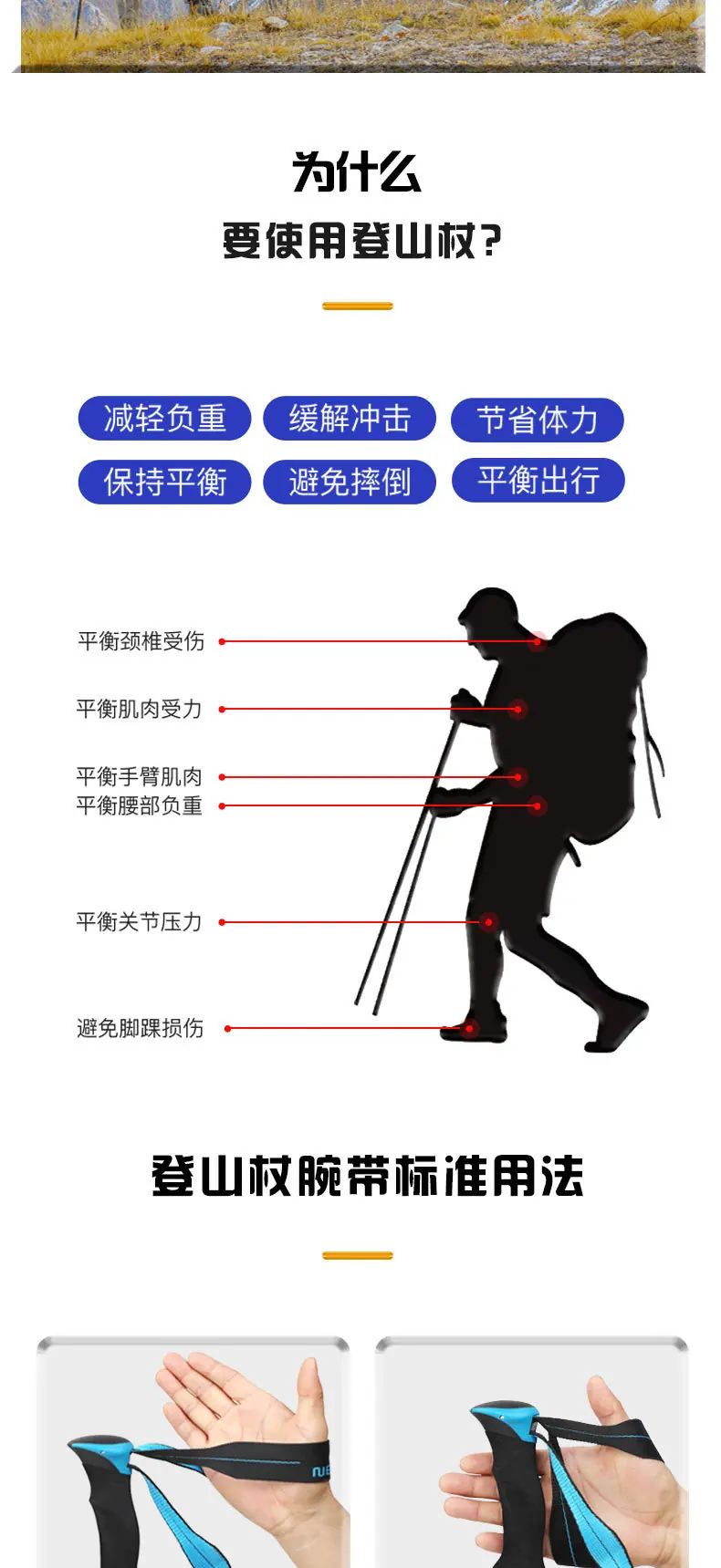 为什么
要使用登山杖?

减轻负重 缓解冲击 节省体力
保持平衡 避免摔倒 平衡出行

平衡颈椎受伤

平衡肌肉受力

平衡手臂肌肉
平衡腰部负重

平衡关节压力

避免脚踝损伤

登山杖腕带标准用法